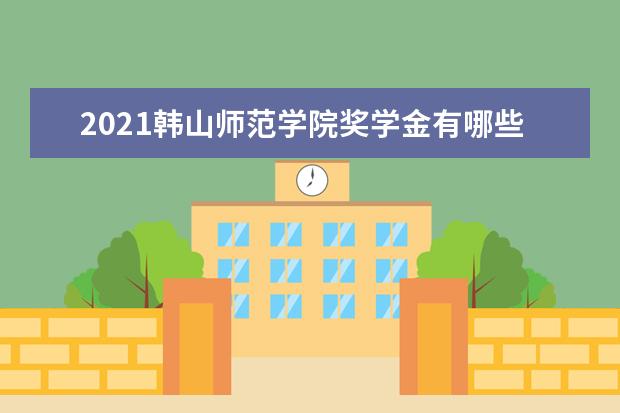 2021韩山师范学院奖学金有哪些